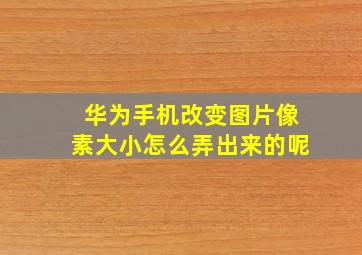 华为手机改变图片像素大小怎么弄出来的呢